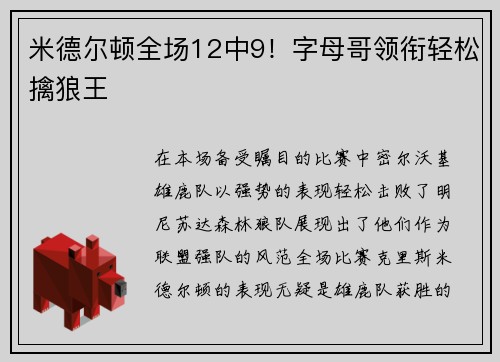 米德尔顿全场12中9！字母哥领衔轻松擒狼王

在本场备受瞩目的比赛中密尔沃基雄鹿队以强势的表现轻松击败了明尼苏达森林狼队展现出了他们作为联盟强队的风范全场比赛克里斯米德尔顿的表现无疑是雄鹿队获胜的